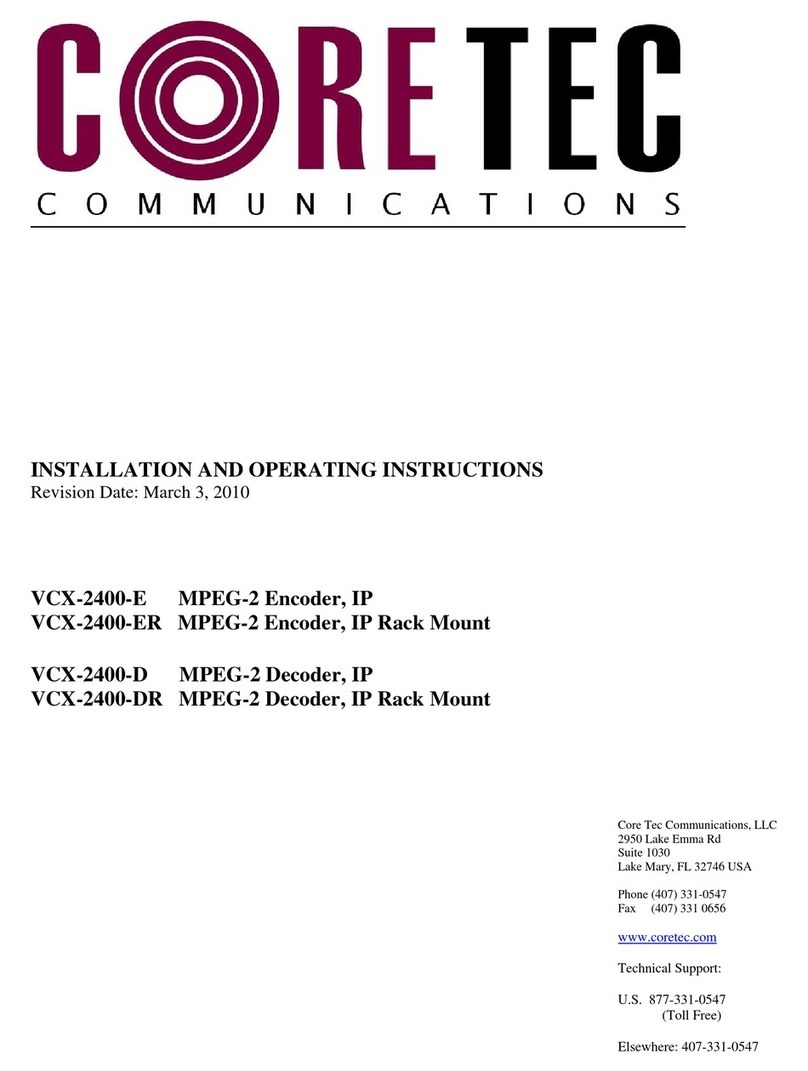 CORETEC
COMMUNICATIONS

INSTALLATION AND OPERATING INSTRUCTIONS
Revision Date: March 3, 2010

VCX-2400-E MPEG-2 Encoder, IP
VCX-2400-ER MPEG-2 Encoder, IP Rack Mount

VCX-2400-D MPEG-2 Decoder, IP
VCX-2400-DR MPEG-2 Decoder, IP Rack Mount

Core Tec Communications, LLC
2950 Lake Emma Rd
Suite 1030
Lake Mary, FL 32746 USA

Phone (407) 331-0547
Fax (407) 331 0656

www.coretec.com

Technical Support:

U.S. 877-331-0547
(Toll Free)

Elsewhere: 407-331-0547